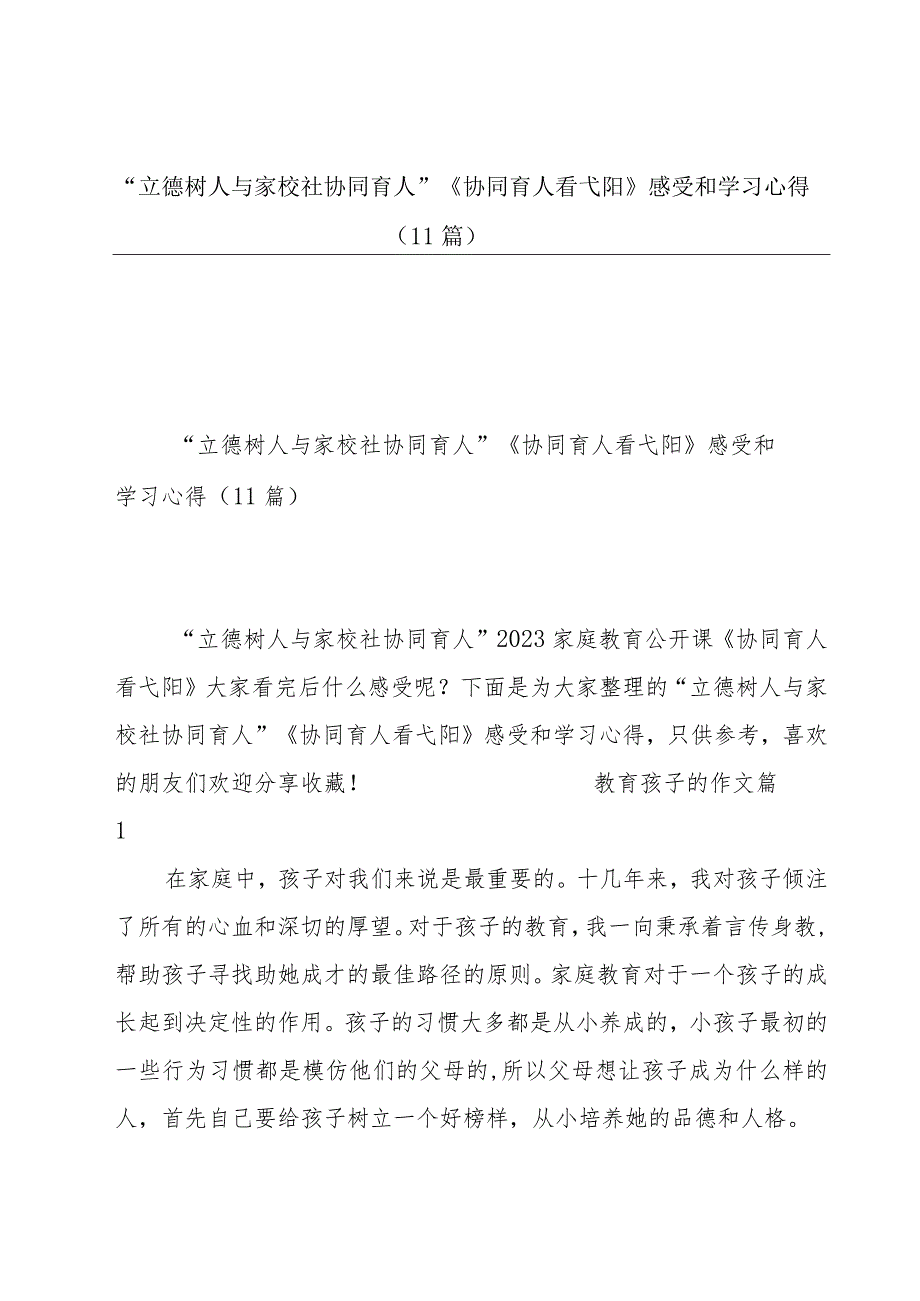 “立德树人与家校社协同育人”《协同育人看弋阳》感受和学习心得（11篇）

“立德树人与家校社协同育人”《协同育人看弋阳》感受和学习心得（11篇）

“立德树人与家校社协同育人”2023家庭教育公开课《协同育人看弋阳》大家看完后什么感受呢？下面是为大家整理的“立德树人与家校社协同育人”《协同育人看弋阳》感受和学习心得，只供参考，喜欢的朋友们欢迎分享收藏！ 教育孩子的作文篇1

在家庭中，孩子对我们来说是最重要的。十几年来，我对孩子倾注了所有的心血和深切的厚望。对于孩子的教育，我一向秉承着言传身教，帮助孩子寻找助她成才的最佳路径的原则。家庭教育对于一个孩子的成长起到决定性的作用。孩子的习惯大多都是从小养成的，小孩子最初的一些行为习惯都是模仿他们的父母的，所以父母想让孩子成为什么样的人，首先自己要给孩子树立一个好榜样，从小培养她的品德和人格。